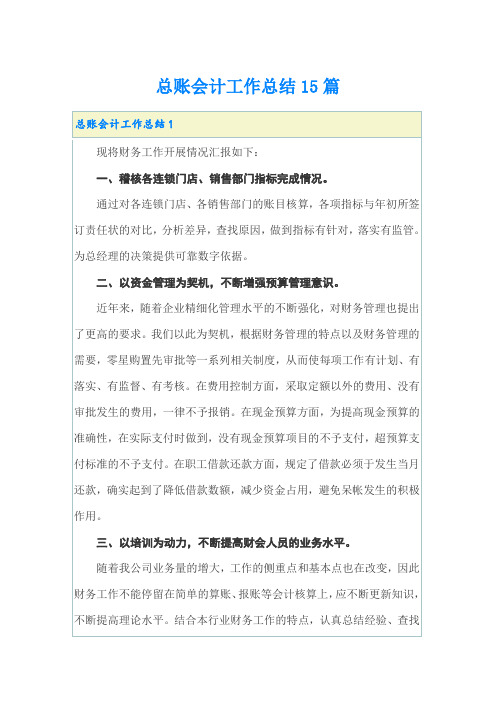 总账会计工作总结15篇

总账会计工作总结1

现将财务工作开展情况汇报如下：

一、稽核各连锁门店、销售部门指标完成情况。

通过对各连锁门店、各销售部门的账目核算，各项指标与年初所签订责任状的对比，分析差异，查找原因，做到指标有针对，落实有监管。为总经理的决策提供可靠数字依据。

二、以资金管理为契机，不断增强预算管理意识。

近年来，随着企业精细化管理水平的不断强化，对财务管理也提出了更高的要求。我们以此为契机，根据财务管理的特点以及财务管理的需要，零星购置先审批等一系列相关制度，从而使每项工作有计划、有落实、有监督、有考核。在费用控制方面，采取定额以外的费用、没有审批发生的费用，一律不予报销。在现金预算方面，为提高现金预算的准确性，在实际支付时做到，没有现金预算项目的不予支付，超预算支付标准的不予支付。在职工借款还款方面，规定了借款必须于发生当月还款，确实起到了降低借款数额，减少资金占用，避免呆帐发生的积极作用。

三、以培训为动力，不断提高财会人员的业务水平。

随着我公司业务量的增大，工作的侧重点和基本点也在改变，因此财务工作不能停留在简单的算账、报账等会计核算上，应不断更新知识，不断提高理论水平。结合本行业财务工作的特点，认真总结经验、查找